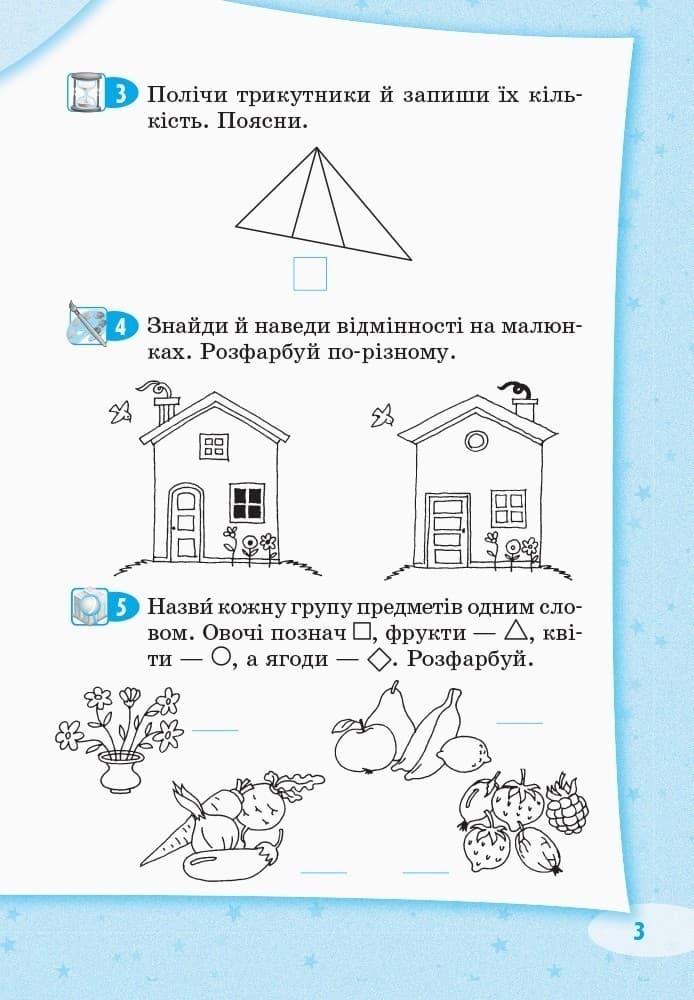 3 Полічи трикутники й запиши їх кількість. Поясни.

4 Знайди й наведи відмінності на малюнках. Розфарбуй по-різному.

5 Назви́ кожну групу предметів одним словом. Овочі познач □, фрукти — △, квіти — ○, а ягоди — ◇. Розфарбуй.

3